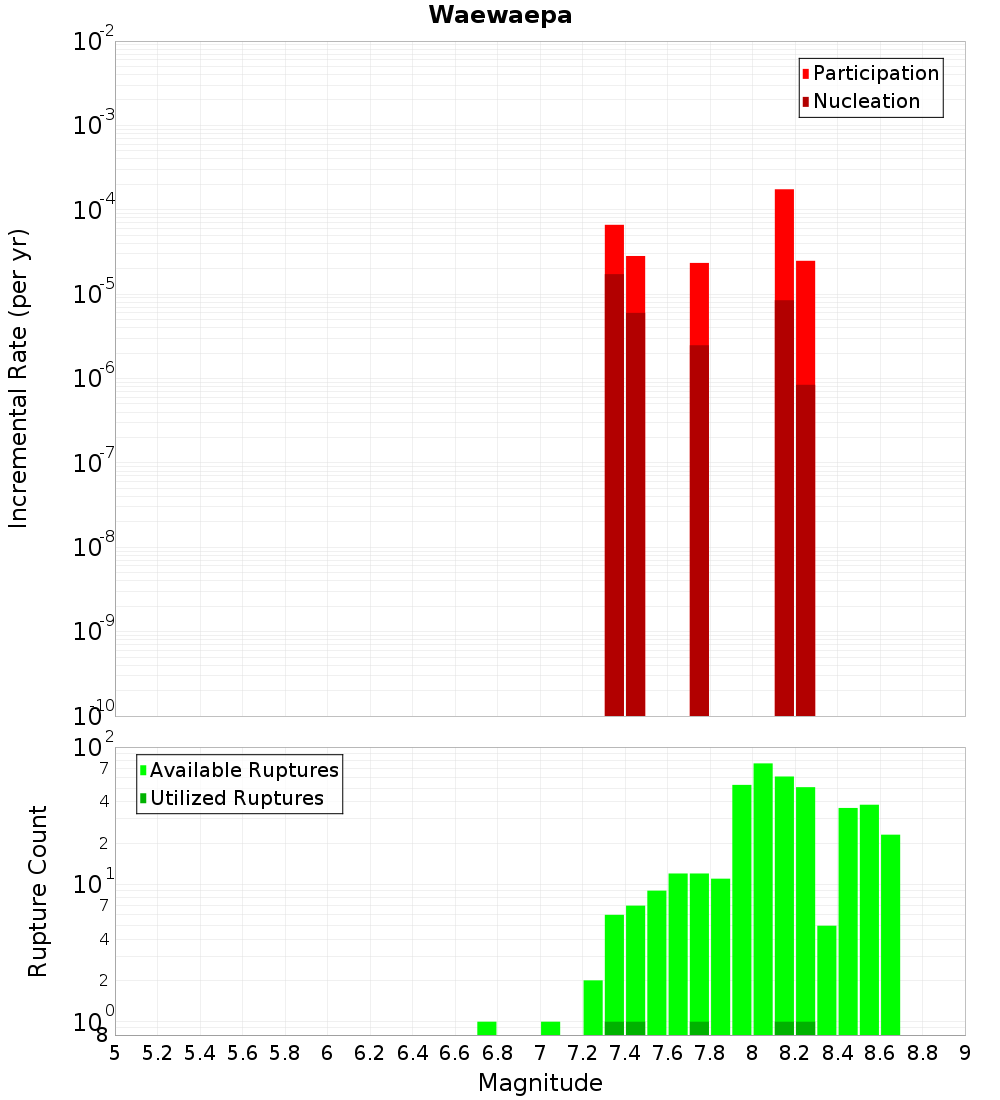 Waewaepa

Participation
Nucleation

Incremental Rate (per yr)

$10^{-2}$
$10^{-3}$
$10^{-4}$
$10^{-5}$
$10^{-6}$
$10^{-7}$
$10^{-8}$
$10^{-9}$
$10^{-10}$

Available Ruptures
Utilized Ruptures

Rupture Count

$10^{2}$
7
4
2
$10^{1}$
7
4
2
$10^{0}$
8

5 5.2 5.4 5.6 5.8 6 6.2 6.4 6.6 6.8 7 7.2 7.4 7.6 7.8 8 8.2 8.4 8.6 8.8 9

Magnitude